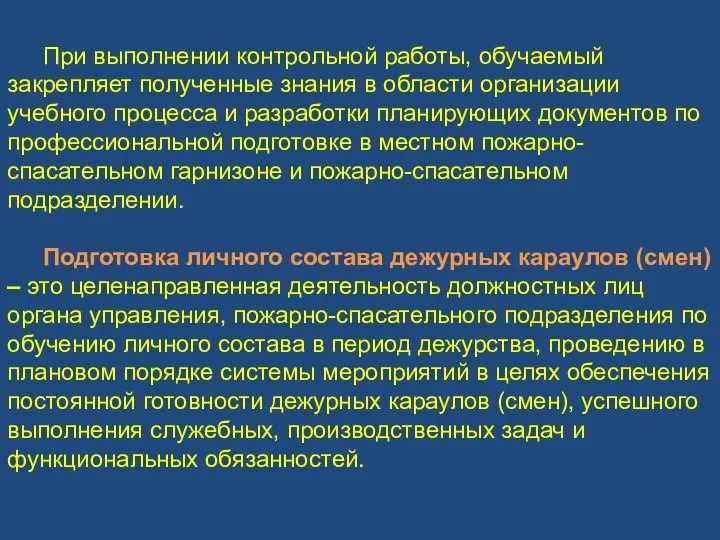 При выполнении контрольной работы, обучаемый закрепляет полученные знания в области организации учебного процесса и разработки планирующих документов по профессиональной подготовке в местном пожарно-спасательном гарнизоне и пожарно-спасательном подразделении.

Подготовка личного состава дежурных караулов (смен) – это целенаправленная деятельность должностных лиц органа управления, пожарно-спасательного подразделения по обучению личного состава в период дежурства, проведению в плановом порядке системы мероприятий в целях обеспечения постоянной готовности дежурных караулов (смен), успешного выполнения служебных, производственных задач и функциональных обязанностей.